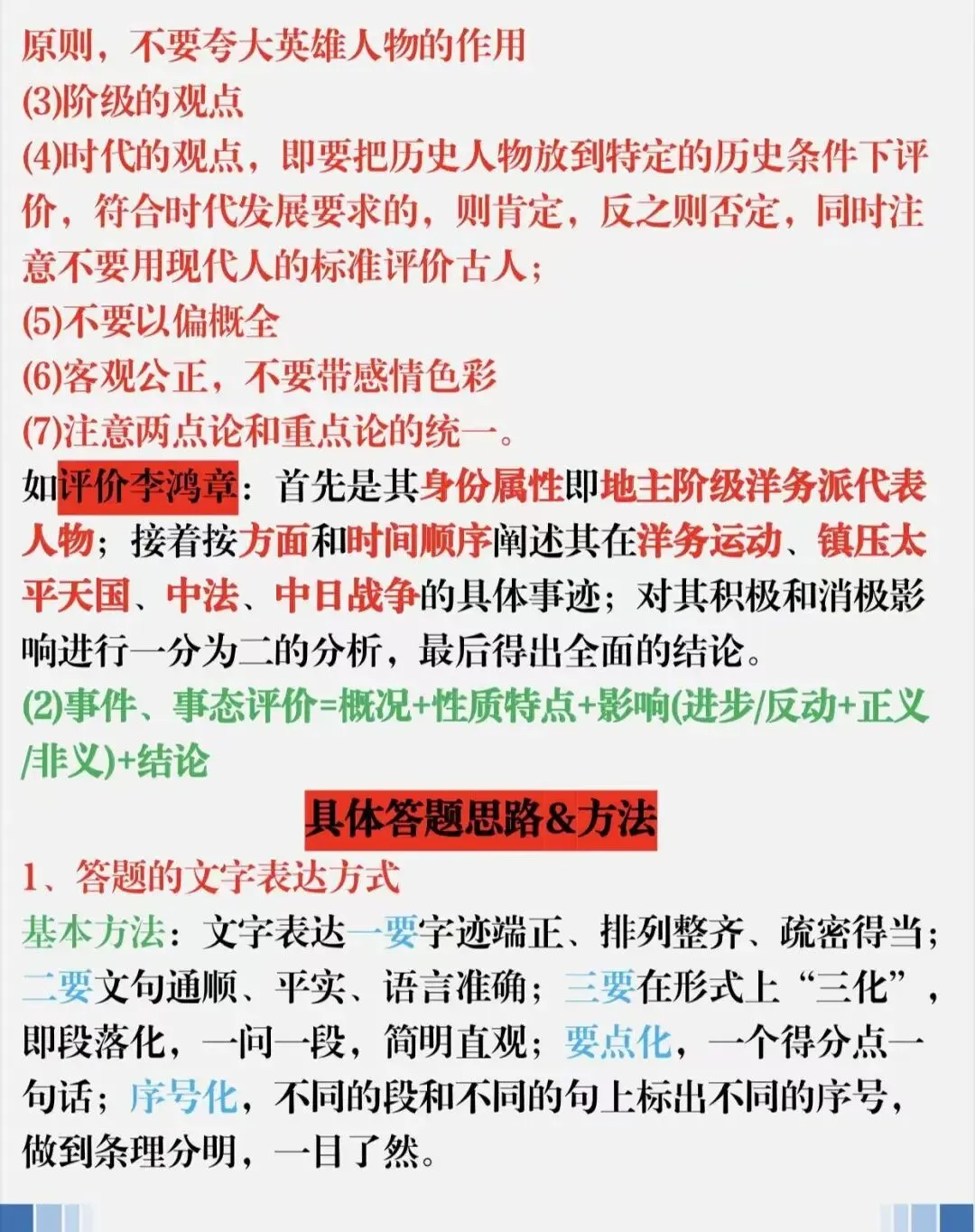 原则，不要夸大英雄人物的作用
(3)阶级的观点
(4)时代的观点，即要把历史人物放到特定的历史条件下评价，符合时代发展要求的，则肯定，反之则否定，同时注意不要用现代人的标准评价古人；
(5)不要以偏概全
(6)客观公正，不要带感情色彩
(7)注意两点论和重点论的统一。
如评价李鸿章：首先是其身份属性即地主阶级洋务派代表人物；接着按方面和时间顺序阐述其在洋务运动、镇压太平天国、中法、中日战争的具体事迹；对其积极和消极影响进行一分为二的分析，最后得出全面的结论。
(2)事件、事态评价=概况+性质特点+影响(进步/反动+正义/非义)+结论

具体答题思路&方法

1、答题的文字表达方式
基本方法：文字表达一要字迹端正、排列整齐、疏密得当；二要文句通顺、平实、语言准确；三要在形式上“三化”，即段落化，一问一段，简明直观；要点化，一个得分点一句话；序号化，不同的段和不同的句上标出不同的序号，做到条理分明，一目了然。